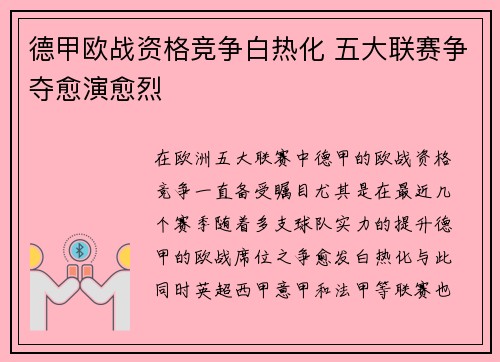 德甲欧战资格竞争白热化 五大联赛争夺愈演愈烈

在欧洲五大联赛中德甲的欧战资格竞争一直备受瞩目尤其是在最近几个赛季随着多支球队实力的提升德甲的欧战席位之争愈发白热化与此同时英超西甲意甲和法甲等联赛也